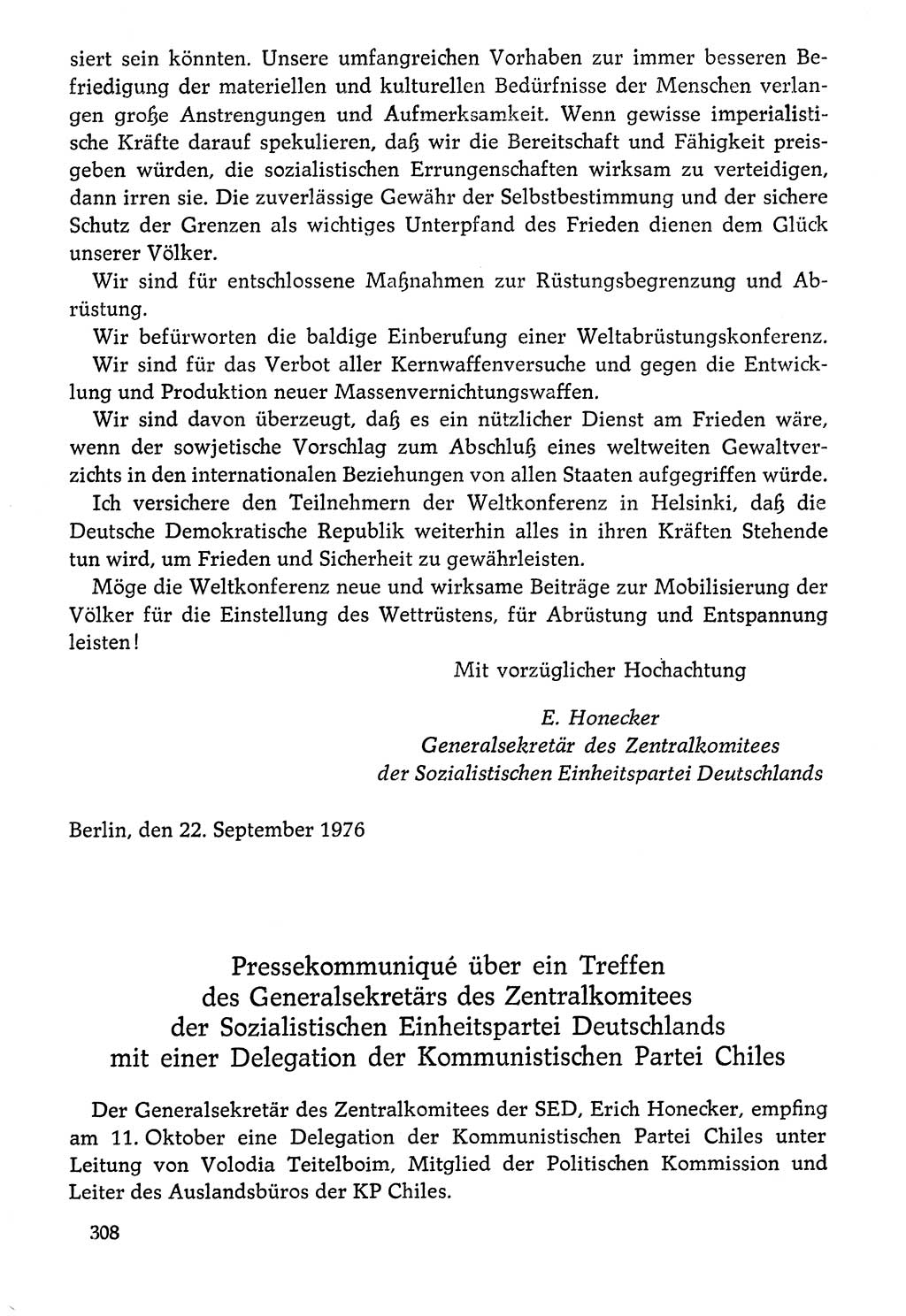 siert sein könnten. Unsere umfangreichen Vorhaben zur immer besseren Befriedigung der materiellen und kulturellen Bedürfnisse der Menschen verlangen große Anstrengungen und Aufmerksamkeit. Wenn gewisse imperialistische Kräfte darauf spekulieren, daß wir die Bereitschaft und Fähigkeit preisgeben würden, die sozialistischen Errungenschaften wirksam zu verteidigen, dann irren sie. Die zuverlässige Gewähr der Selbstbestimmung und der sichere Schutz der Grenzen als wichtiges Unterpfand des Frieden dienen dem Glück unserer Völker.

Wir sind für entschlossene Maßnahmen zur Rüstungsbegrenzung und Abrüstung.

Wir befürworten die baldige Einberufung einer Weltabrüstungskonferenz.

Wir sind für das Verbot aller Kernwaffenversuche und gegen die Entwicklung und Produktion neuer Massenvernichtungswaffen.

Wir sind davon überzeugt, daß es ein nützlicher Dienst am Frieden wäre, wenn der sowjetische Vorschlag zum Abschluß eines weltweiten Gewaltverzichts in den internationalen Beziehungen von allen Staaten aufgegriffen würde.

Ich versichere den Teilnehmern der Weltkonferenz in Helsinki, daß die Deutsche Demokratische Republik weiterhin alles in ihren Kräften Stehende tun wird, um Frieden und Sicherheit zu gewährleisten.

Möge die Weltkonferenz neue und wirksame Beiträge zur Mobilisierung der Völker für die Einstellung des Wettrüstens, für Abrüstung und Entspannung leisten!

Mit vorzüglicher Hochachtung

E. Honecker
Generalsekretär des Zentralkomitees
der Sozialistischen Einheitspartei Deutschlands

Berlin, den 22. September 1976

Pressekommuniqué über ein Treffen des Generalsekretärs des Zentralkomitees der Sozialistischen Einheitspartei Deutschlands mit einer Delegation der Kommunistischen Partei Chiles

Der Generalsekretär des Zentralkomitees der SED, Erich Honecker, empfing am 11. Oktober eine Delegation der Kommunistischen Partei Chiles unter Leitung von Volodia Teitelboim, Mitglied der Politischen Kommission und Leiter des Auslandsbüros der KP Chiles.

308